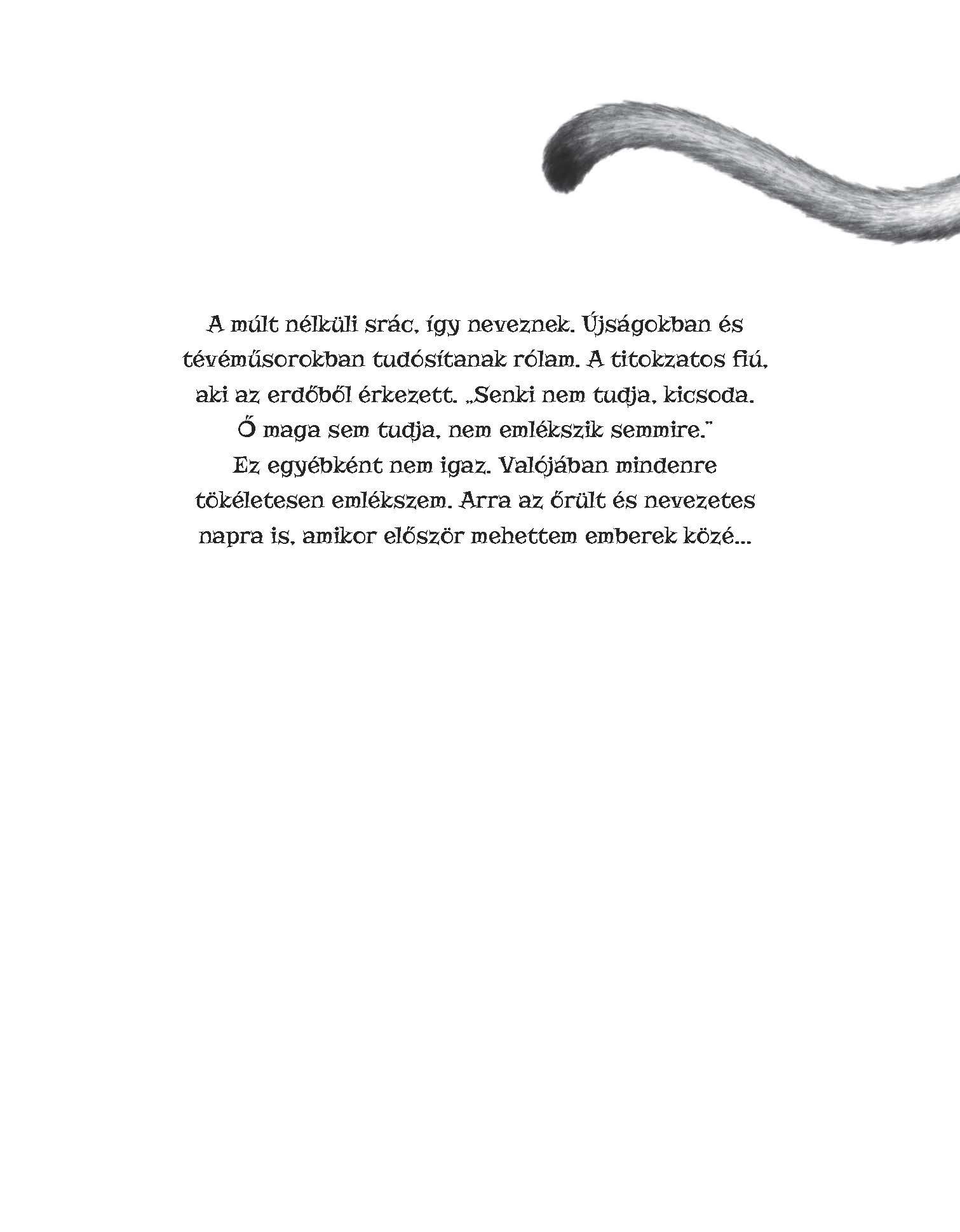 A múlt nélküli srác, így neveznek. Újságokban és tévéműsorokban tudósítanak rólam. A titokzatos fiú, aki az erdőből érkezett. „Senki nem tudja, kicsoda. Ő maga sem tudja, nem emlékszik semmire." Ez egyébként nem igaz. Valójában mindenre tökéletesen emlékszem. Arra az őrült és nevezetes napra is, amikor először mehettem emberek közé...